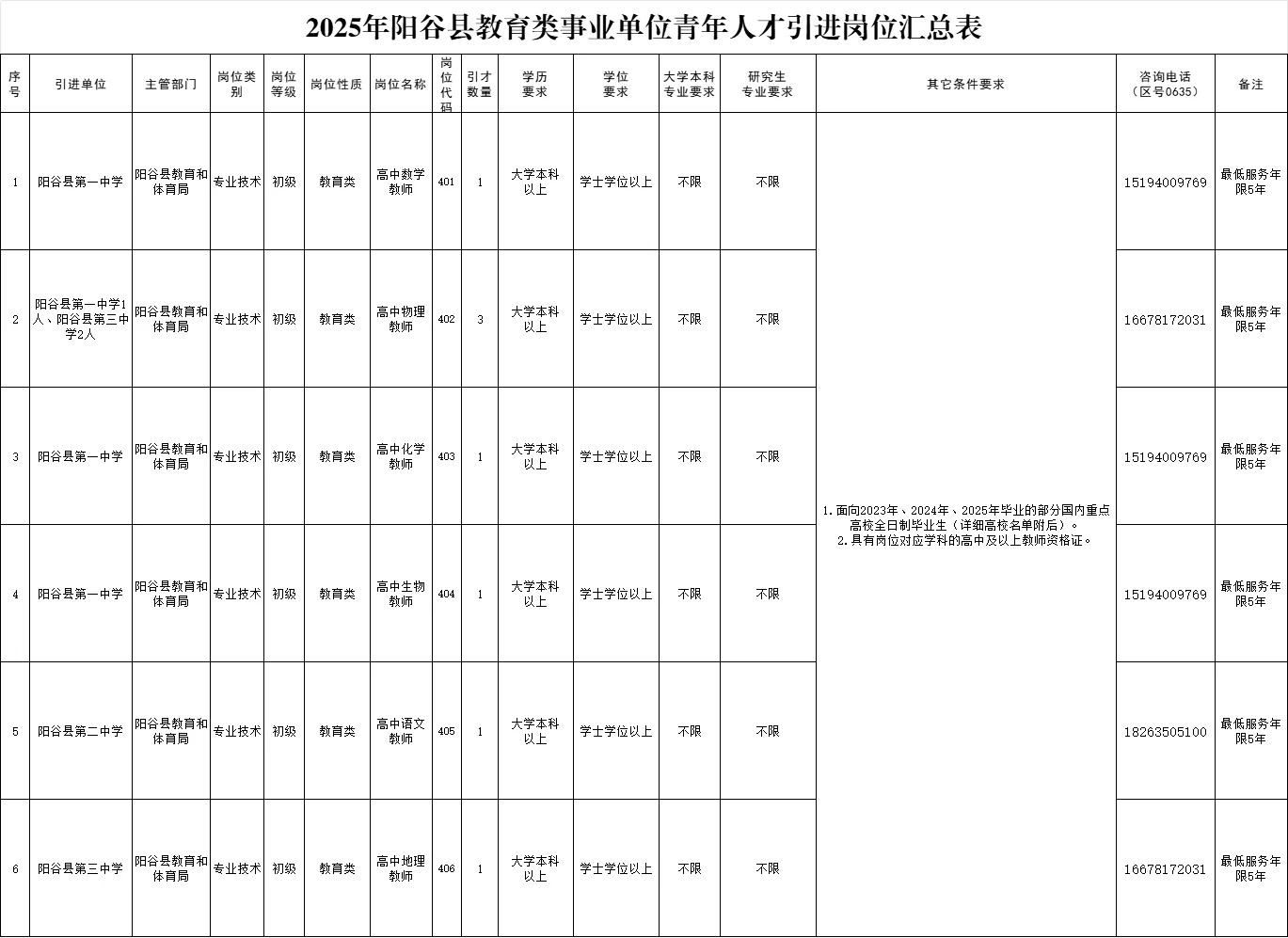 2025年阳谷县教育类事业单位青年人才引进岗位汇总表

| 序号 | 引进单位 | 主管部门 | 岗位类别 | 岗位等级 | 岗位性质 | 岗位名称 | 岗位代码 | 引才数量 | 学历要求 | 学位要求 | 大学本科专业要求 | 研究生专业要求 | 其它条件要求 | 咨询电话（区号0635） | 备注 |
|---|---|---|---|---|---|---|---|---|---|---|---|---|---|---|---|
| 1 | 阳谷县第一中学 | 阳谷县教育和体育局 | 专业技术 | 初级 | 教育类 | 高中数学教师 | 401 | 1 | 大学本科以上 | 学士学位以上 | 不限 | 不限 | 1.面向2023年、2024年、2025年毕业的部分国内重点高校全日制毕业生（详细高校名单附后）。 2.具有岗位对应学科的高中及以上教师资格证。 | 15194009769 | 最低服务年限5年 |
| 2 | 阳谷县第一中学1人、阳谷县第三中学2人 | 阳谷县教育和体育局 | 专业技术 | 初级 | 教育类 | 高中物理教师 | 402 | 3 | 大学本科以上 | 学士学位以上 | 不限 | 不限 | | 16678172031 | 最低服务年限5年 |
| 3 | 阳谷县第一中学 | 阳谷县教育和体育局 | 专业技术 | 初级 | 教育类 | 高中化学教师 | 403 | 1 | 大学本科以上 | 学士学位以上 | 不限 | 不限 | | 15194009769 | 最低服务年限5年 |
| 4 | 阳谷县第一中学 | 阳谷县教育和体育局 | 专业技术 | 初级 | 教育类 | 高中生物教师 | 404 | 1 | 大学本科以上 | 学士学位以上 | 不限 | 不限 | | 15194009769 | 最低服务年限5年 |
| 5 | 阳谷县第二中学 | 阳谷县教育和体育局 | 专业技术 | 初级 | 教育类 | 高中语文教师 | 405 | 1 | 大学本科以上 | 学士学位以上 | 不限 | 不限 | | 18263505100 | 最低服务年限5年 |
| 6 | 阳谷县第三中学 | 阳谷县教育和体育局 | 专业技术 | 初级 | 教育类 | 高中地理教师 | 406 | 1 | 大学本科以上 | 学士学位以上 | 不限 | 不限 | | 16678172031 | 最低服务年限5年 |